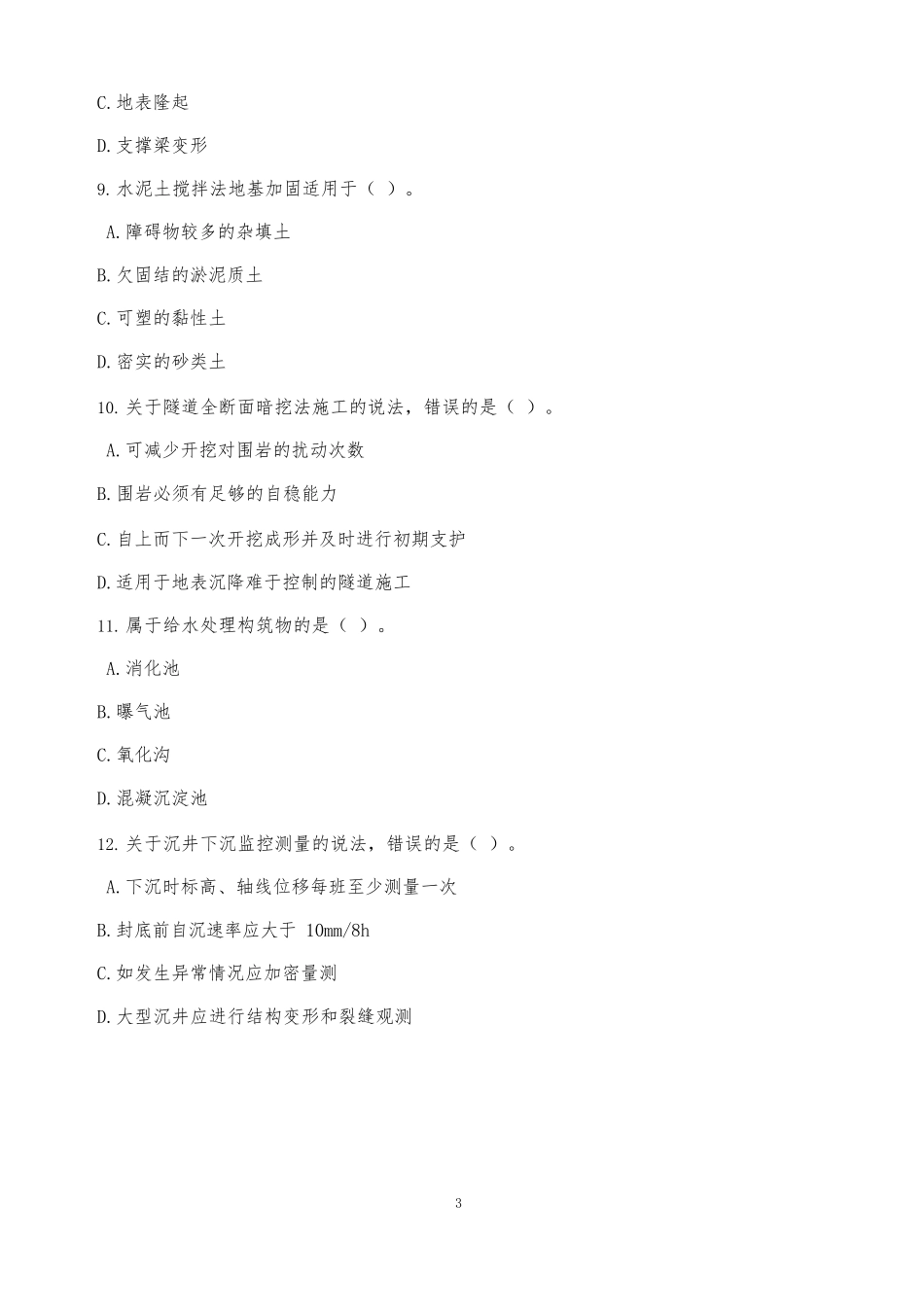 C.地表隆起

D.支撑梁变形

9.水泥土搅拌法地基加固适用于（ ）。

A.障碍物较多的杂填土

B.欠固结的淤泥质土

C.可塑的黏性土

D.密实的砂类土

10.关于隧道全断面暗挖法施工的说法，错误的是（ ）。

A.可减少开挖对围岩的扰动次数

B.围岩必须有足够的自稳能力

C.自上而下一次开挖成形并及时进行初期支护

D.适用于地表沉降难于控制的隧道施工

11.属于给水处理构筑物的是（ ）。

A.消化池

B.曝气池

C.氧化沟

D.混凝沉淀池

12.关于沉井下沉监控测量的说法，错误的是（ ）。

A.下沉时标高、轴线位移每班至少测量一次

B.封底前自沉速率应大于 10mm/8h

C.如发生异常情况应加密量测

D.大型沉井应进行结构变形和裂缝观测

3